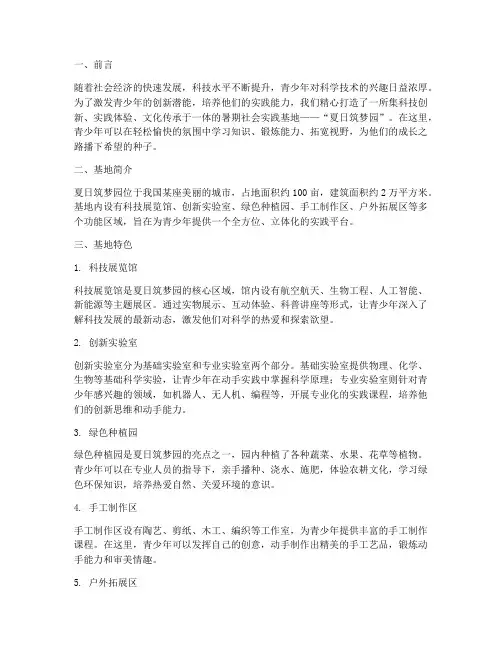 一、前言

随着社会经济的快速发展，科技水平不断提升，青少年对科学技术的兴趣日益浓厚。为了激发青少年的创新潜能，培养他们的实践能力，我们精心打造了一所集科技创新、实践体验、文化传承于一体的暑期社会实践基地——“夏日筑梦园”。在这里，青少年可以在轻松愉快的氛围中学习知识、锻炼能力、拓宽视野，为他们的成长之路播下希望的种子。

二、基地简介

夏日筑梦园位于我国某座美丽的城市，占地面积约 100 亩，建筑面积约 2 万平方米。基地内设有科技展览馆、创新实验室、绿色种植园、手工制作区、户外拓展区等多个功能区域，旨在为青少年提供一个全方位、立体化的实践平台。

三、基地特色

1. 科技展览馆

科技展览馆是夏日筑梦园的核心区域，馆内设有航空航天、生物工程、人工智能、新能源等主题展区。通过实物展示、互动体验、科普讲座等形式，让青少年深入了解科技发展的最新动态，激发他们对科学的热爱和探索欲望。

2. 创新实验室

创新实验室分为基础实验室和专业实验室两个部分。基础实验室提供物理、化学、生物等基础科学实验，让青少年在动手实践中掌握科学原理；专业实验室则针对青少年感兴趣的领域，如机器人、无人机、编程等，开展专业化的实践课程，培养他们的创新思维和动手能力。

3. 绿色种植园

绿色种植园是夏日筑梦园的亮点之一，园内种植了各种蔬菜、水果、花草等植物。青少年可以在专业人员的指导下，亲手播种、浇水、施肥，体验农耕文化，学习绿色环保知识，培养热爱自然、关爱环境的意识。

4. 手工制作区

手工制作区设有陶艺、剪纸、木工、编织等工作室，为青少年提供丰富的手工制作课程。在这里，青少年可以发挥自己的创意，动手制作出精美的手工艺品，锻炼动手能力和审美情趣。

5. 户外拓展区